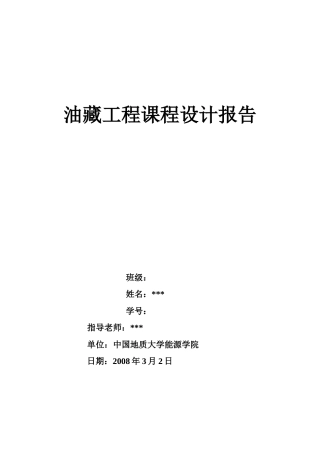 油藏工程课程设计报告

班级：

姓名：***

学号：

指导老师：***

单位：中国地质大学能源学院

日期：2008 年 3 月 2 日